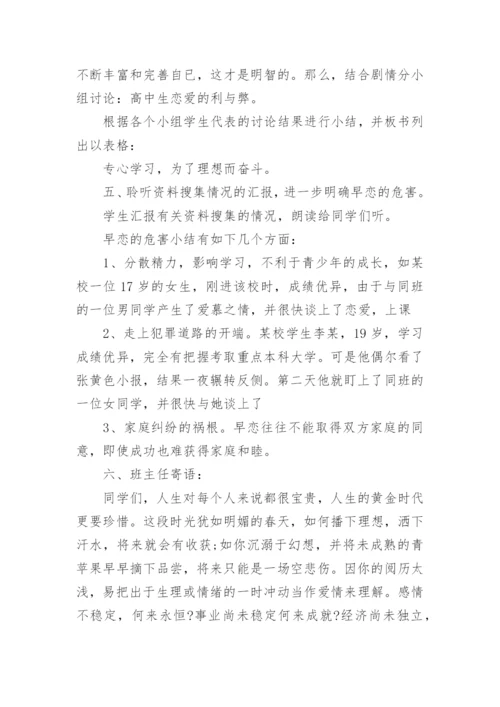 不断丰富和完善自已，这才是明智的。那么，结合剧情分小组讨论：高中生恋爱的利与弊。

根据各个小组学生代表的讨论结果进行小结，并板书列出以表格：

专心学习，为了理想而奋斗。

五、聆听资料搜集情况的汇报，进一步明确早恋的危害。

学生汇报有关资料搜集的情况，朗读给同学们听。

早恋的危害小结有如下几个方面：

1、分散精力，影响学习，不利于青少年的成长，如某校一位17岁的女生，刚进该校时，成绩优异，由于与同班的一位男同学产生了爱慕之情，并很快谈上了恋爱，上课

2、走上犯罪道路的开端。某校学生李某，19岁，学习成绩优异，完全有把握考取重点本科大学。可是他偶尔看了张黄色小报，结果一夜辗转反侧。第二天他就盯上了同班的一位女同学，并很快与她谈上了

3、家庭纠纷的祸根。早恋往往不能取得双方家庭的同意，即使成功也难获得家庭和睦。

六、班主任寄语：

同学们，人生对每个人来说都很宝贵，人生的黄金时代更要珍惜。这段时光犹如明媚的春天，如何播下理想，洒下汗水，将来就会有收获;如你沉溺于幻想，并将未成熟的青苹果早早摘下品尝，将来只能是一场空悲伤。因你的阅历太浅，易把出于生理或情绪的一时冲动当作爱情来理解。感情不稳定，何来永恒?事业尚未稳定何来成就?经济尚未独立，